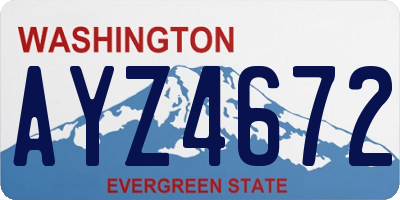 WASHINGTON

AYZ4672

EVERGREEN STATE